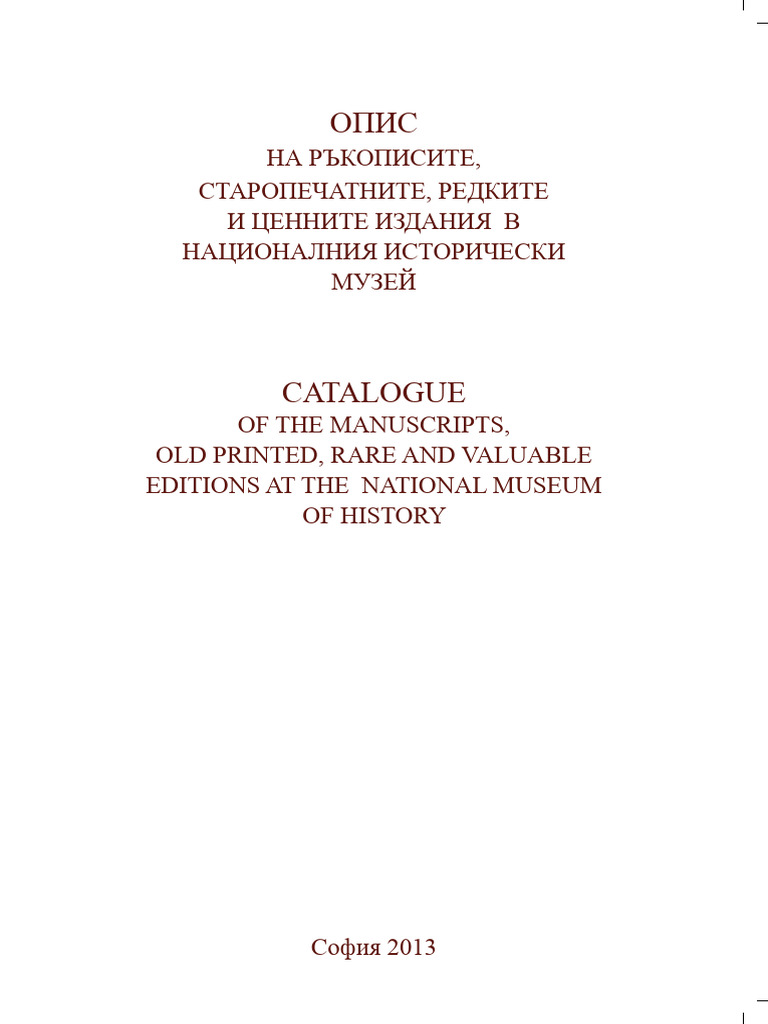 ОПИС
НА РЪКОПИСИТЕ, СТАРОПЕЧАТНИТЕ, РЕДКИТЕ И ЦЕННИТЕ ИЗДАНИЯ В НАЦИОНАЛНИЯ ИСТОРИЧЕСКИ МУЗЕЙ

CATALOGUE
OF THE MANUSCRIPTS, OLD PRINTED, RARE AND VALUABLE EDITIONS AT THE NATIONAL MUSEUM OF HISTORY

София 2013